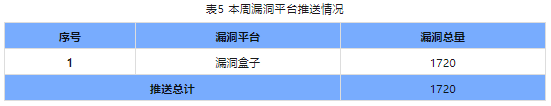 表5 本周漏洞平台推送情况

| 序号 | 漏洞平台 | 漏洞总量 |
|---|---|---|
| 1 | 漏洞盒子 | 1720 |
| 推送总计 | | 1720 |